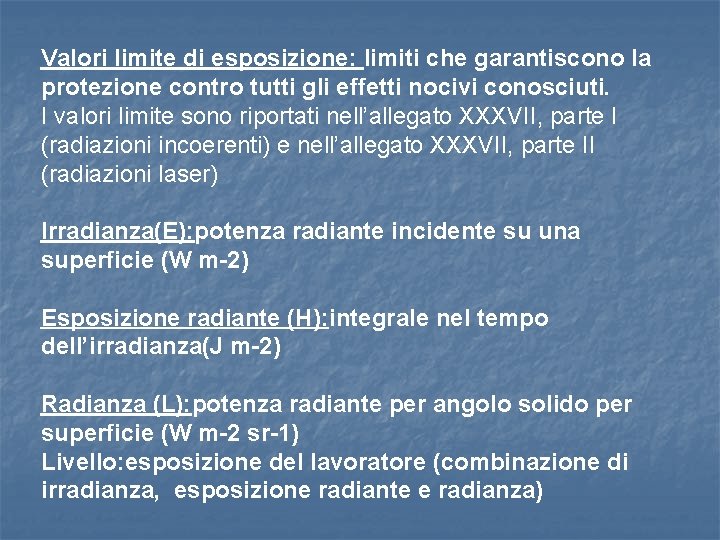 Valori limite di esposizione: limiti che garantiscono la protezione contro tutti gli effetti nocivi conosciuti.
I valori limite sono riportati nell'allegato XXXVII, parte I (radiazioni incoerenti) e nell'allegato XXXVII, parte II (radiazioni laser)

Irradianza(E):potenza radiante incidente su una superficie (W m-2)

Esposizione radiante (H):integrale nel tempo dell'irradianza(J m-2)

Radianza (L):potenza radiante per angolo solido per superficie (W m-2 sr-1)
Livello:esposizione del lavoratore (combinazione di irradianza, esposizione radiante e radianza)